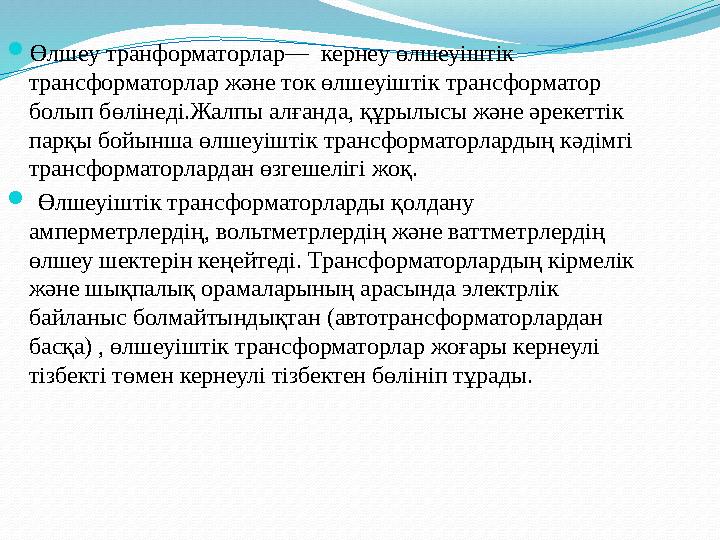 Өлшеу транформаторлар— кернеу өлшеуіштік трансформаторлар және ток өлшеуіштік трансформатор болып бөлінеді.Жалпы алғанда, құрылысы және әрекеттік парқы бойынша өлшеуіштік трансформаторлардың кәдімгі трансформаторлардан өзгешелігі жоқ.

Өлшеуіштік трансформаторларды қолдану амперметрлердің, вольтметрлердің және ваттметрлердің өлшеу шектерін кеңейтеді. Трансформаторлардың кірмелік және шықпалық орамаларының арасында электрлік байланыс болмайтындықтан (автотрансформаторлардан басқа) , өлшеуіштік трансформаторлар жоғары кернеулі тізбекті төмен кернеулі тізбектен бөлініп тұрады.